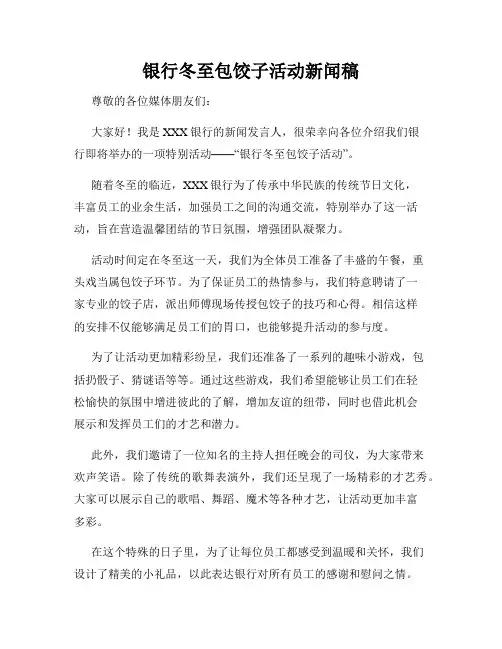 银行冬至包饺子活动新闻稿

尊敬的各位媒体朋友们：

大家好！我是XXX银行的新闻发言人，很荣幸向各位介绍我们银行即将举办的一项特别活动——“银行冬至包饺子活动”。

随着冬至的临近，XXX银行为了传承中华民族的传统节日文化，丰富员工的业余生活，加强员工之间的沟通交流，特别举办了这一活动，旨在营造温馨团结的节日氛围，增强团队凝聚力。

活动时间定在冬至这一天，我们为全体员工准备了丰盛的午餐，重头戏当属包饺子环节。为了保证员工的热情参与，我们特意聘请了一家专业的饺子店，派出师傅现场传授包饺子的技巧和心得。相信这样的安排不仅能够满足员工们的胃口，也能够提升活动的参与度。

为了让活动更加精彩纷呈，我们还准备了一系列的趣味小游戏，包括扔骰子、猜谜语等等。通过这些游戏，我们希望能够让员工们在轻松愉快的氛围中增进彼此的了解，增加友谊的纽带，同时也借此机会展示和发挥员工们的才艺和潜力。

此外，我们邀请了一位知名的主持人担任晚会的司仪，为大家带来欢声笑语。除了传统的歌舞表演外，我们还呈现了一场精彩的才艺秀。大家可以展示自己的歌唱、舞蹈、魔术等各种才艺，让活动更加丰富多彩。

在这个特殊的日子里，为了让每位员工都感受到温暖和关怀，我们设计了精美的小礼品，以此表达银行对所有员工的感谢和慰问之情。